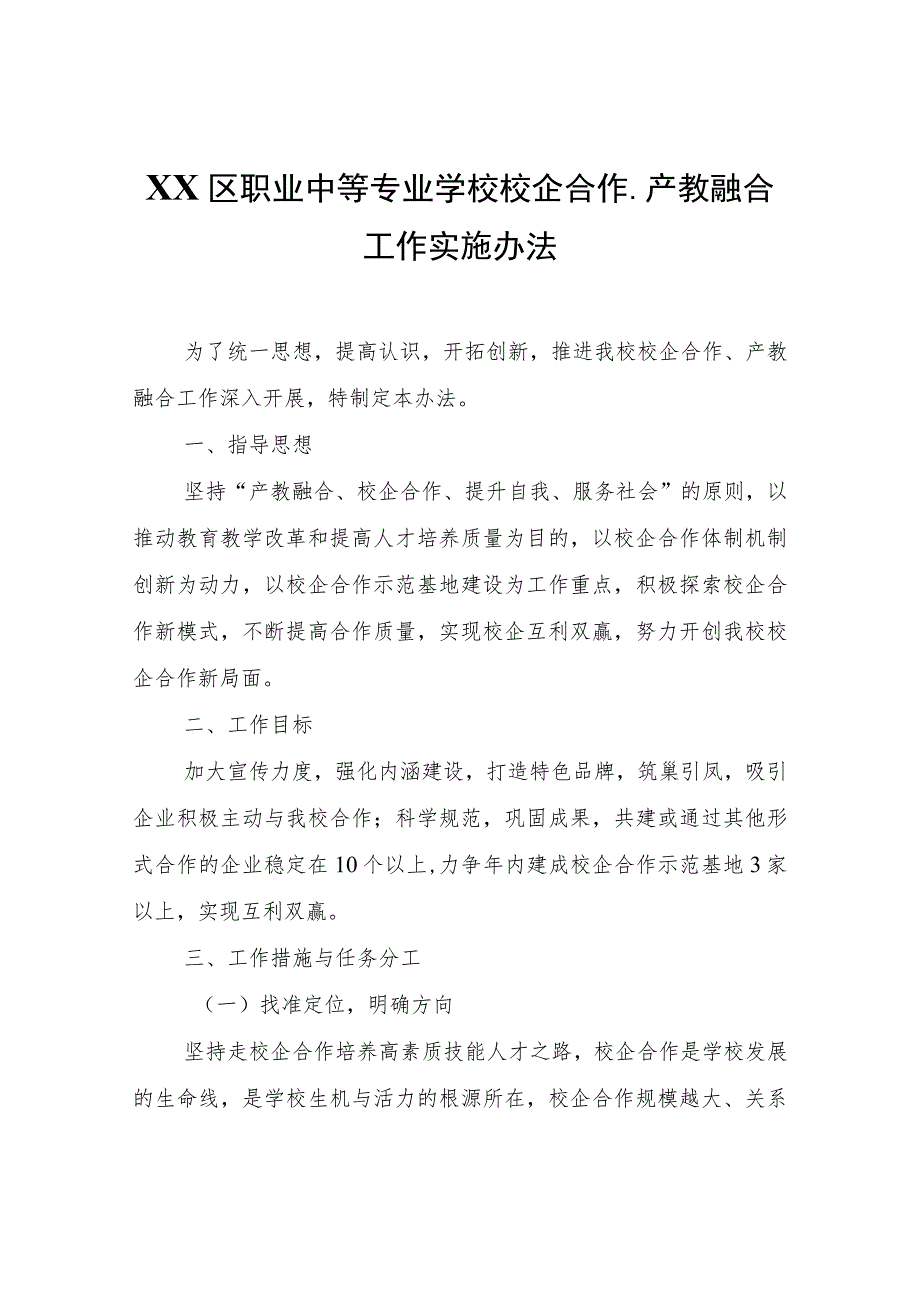 XX区职业中等专业学校校企合作.产教融合工作实施办法

为了统一思想，提高认识，开拓创新，推进我校校企合作、产教融合工作深入开展，特制定本办法。

一、指导思想

坚持“产教融合、校企合作、提升自我、服务社会”的原则，以推动教育教学改革和提高人才培养质量为目的，以校企合作体制机制创新为动力，以校企合作示范基地建设为工作重点，积极探索校企合作新模式，不断提高合作质量，实现校企互利双赢，努力开创我校校企合作新局面。

二、工作目标

加大宣传力度，强化内涵建设，打造特色品牌，筑巢引凤，吸引企业积极主动与我校合作；科学规范，巩固成果，共建或通过其他形式合作的企业稳定在10个以上,力争年内建成校企合作示范基地3家以上，实现互利双赢。

三、工作措施与任务分工

（一）找准定位，明确方向

坚持走校企合作培养高素质技能人才之路，校企合作是学校发展的生命线，是学校生机与活力的根源所在，校企合作规模越大、关系